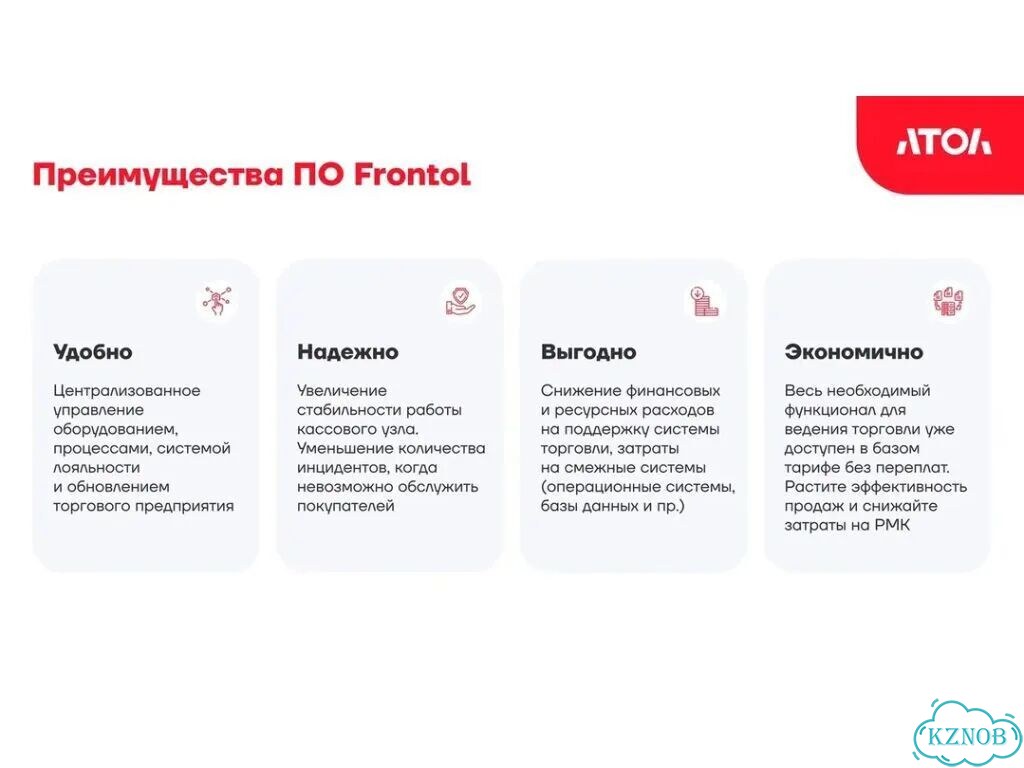 АТОЛ

Преимущества ПО Frontol

Удобно

Централизованное управление оборудованием, процессами, системой лояльности и обновлением торгового предприятия

Надежно

Увеличение стабильности работы кассового узла. Уменьшение количества инцидентов, когда невозможно обслужить покупателей

Выгодно

Снижение финансовых и ресурсных расходов на поддержку системы торговли, затраты на смежные системы (операционные системы, базы данных и пр.)

Экономично

Весь необходимый функционал для ведения торговли уже доступен в базом тарифе без переплат. Растите эффективность продаж и снижайте затраты на РМК

KZNOB